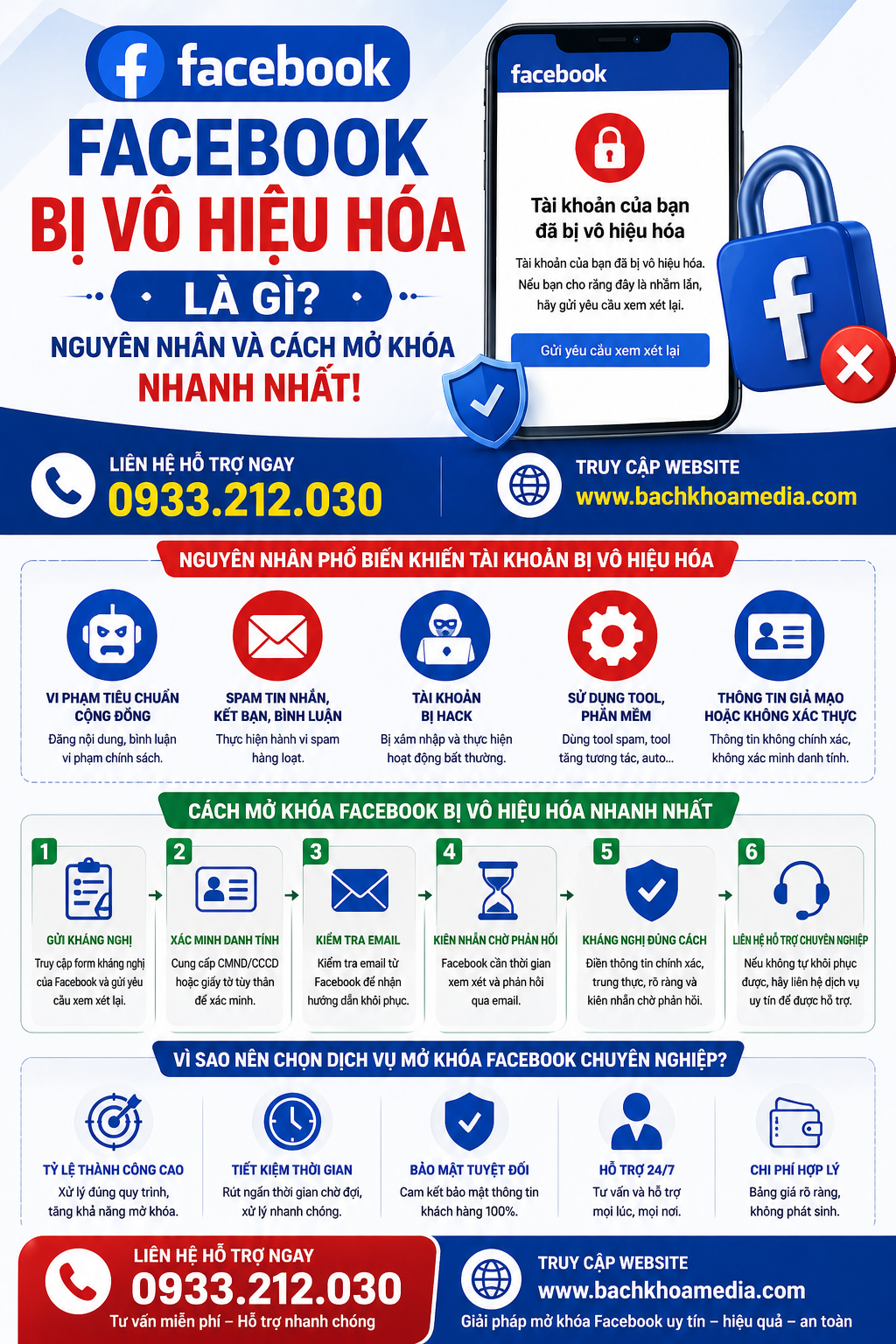 facebook

FACEBOOK
BỊ VÔ HIỆU HÓA
LÀ GÌ?
NGUYÊN NHÂN VÀ CÁCH MỞ KHÓA
NHANH NHẤT!

facebook
Tài khoản của bạn đã bị vô hiệu hóa
Tài khoản của bạn đã bị vô hiệu hóa. Nếu bạn cho rằng đây là nhầm lẫn, hãy gửi yêu cầu xem xét lại.
Gửi yêu cầu xem xét lại

LIÊN HỆ HỖ TRỢ NGAY
0933.212.030

TRUY CẬP WEBSITE
www.bachkhoamedia.com

NGUYÊN NHÂN PHỔ BIẾN KHIẾN TÀI KHOẢN BỊ VÔ HIỆU HÓA

VI PHẠM TIÊU CHUẨN CỘNG ĐỒNG
Đăng nội dung, bình luận vi phạm chính sách.

SPAM TIN NHẮN, KẾT BẠN, BÌNH LUẬN
Thực hiện hành vi spam hàng loạt.

TÀI KHOẢN BỊ HACK
Bị xâm nhập và thực hiện hoạt động bất thường.

SỬ DỤNG TOOL, PHẦN MỀM
Dùng tool spam, tool tăng tương tác, auto...

THÔNG TIN GIẢ MẠO HOẶC KHÔNG XÁC THỰC
Thông tin không chính xác, không xác minh danh tính.

CÁCH MỞ KHÓA FACEBOOK BỊ VÔ HIỆU HÓA NHANH NHẤT

1
GỬI KHÁNG NGHỊ
Truy cập form kháng nghị của Facebook và gửi yêu cầu xem xét lại.

2
XÁC MINH DANH TÍNH
Cung cấp CMND/CCCD hoặc giấy tờ tùy thân để xác minh.

3
KIỂM TRA EMAIL
Kiểm tra email từ Facebook để nhận hướng dẫn khôi phục.

4
KIÊN NHẪN CHỜ PHẢN HỒI
Facebook cần thời gian xem xét và phản hồi qua email.

5
KHÁNG NGHỊ ĐÚNG CÁCH
Điền thông tin chính xác, trung thực, rõ ràng và kiên nhẫn chờ phản hồi.

6
LIÊN HỆ HỖ TRỢ CHUYÊN NGHIỆP
Nếu không tự khôi phục được, hãy liên hệ dịch vụ uy tín để được hỗ trợ.

VÌ SAO NÊN CHỌN DỊCH VỤ MỞ KHÓA FACEBOOK CHUYÊN NGHIỆP?

TỶ LỆ THÀNH CÔNG CAO
Xử lý đúng quy trình, tăng khả năng mở khóa.

TIẾT KIỆM THỜI GIAN
Rút ngắn thời gian chờ đợi, xử lý nhanh chóng.

BẢO MẬT TUYỆT ĐỐI
Cam kết bảo mật thông tin khách hàng 100%.

HỖ TRỢ 24/7
Tư vấn và hỗ trợ mọi lúc, mọi nơi.

CHI PHÍ HỢP LÝ
Bảng giá rõ ràng, không phát sinh.

LIÊN HỆ HỖ TRỢ NGAY
0933.212.030
Tư vấn miễn phí – Hỗ trợ nhanh chóng

TRUY CẬP WEBSITE
www.bachkhoamedia.com
Giải pháp mở khóa Facebook uy tín – hiệu quả – an toàn